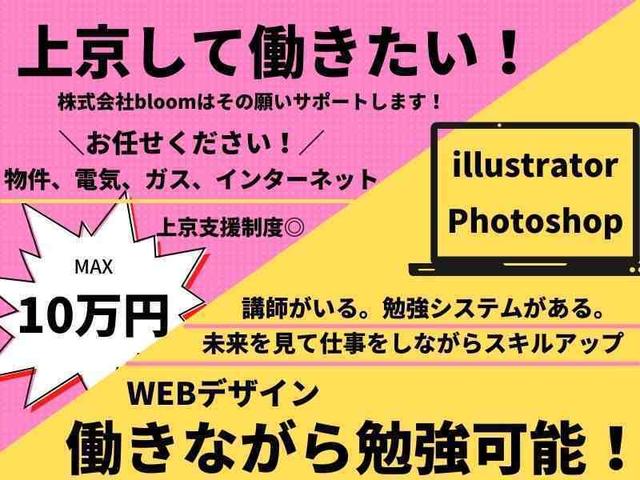 上京して働きたい！

株式会社bloomはその願いサポートします！

＼お任せください！／

物件、電気、ガス、インターネット

上京支援制度◎

MAX

10万円

illustrator
Photoshop

講師がいる。勉強システムがある。

未来を見て仕事をしながらスキルアップ

WEBデザイン

働きながら勉強可能！